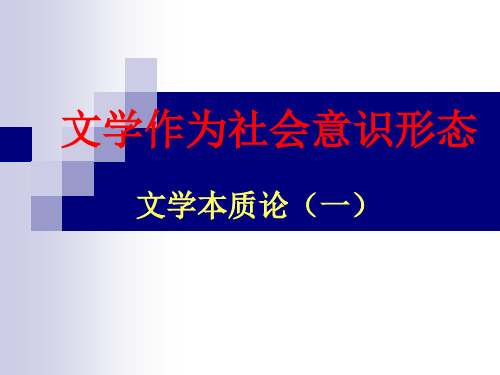 文学作为社会意识形态

文学本质论（一）